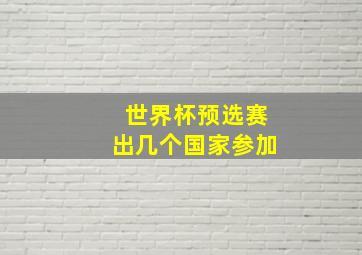 世界杯预选赛
出几个国家参加